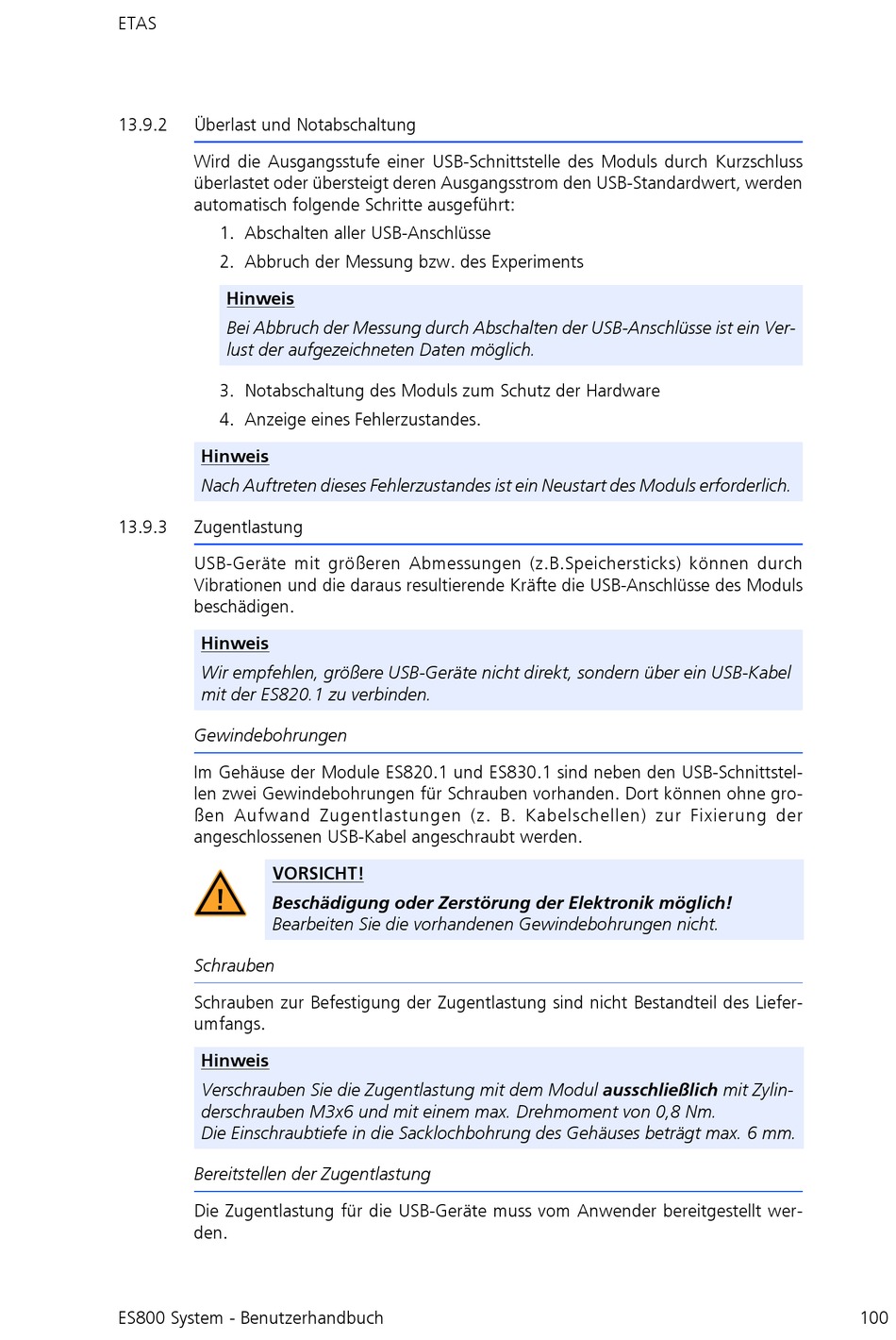 ETAS

13.9.2 Überlast und Notabschaltung

Wird die Ausgangsstufe einer USB-Schnittstelle des Moduls durch Kurzschluss überlastet oder übersteigt deren Ausgangsstrom den USB-Standardwert, werden automatisch folgende Schritte ausgeführt:

1. Abschalten aller USB-Anschlüsse
2. Abbruch der Messung bzw. des Experiments

Hinweis
Bei Abbruch der Messung durch Abschalten der USB-Anschlüsse ist ein Verlust der aufgezeichneten Daten möglich.

3. Notabschaltung des Moduls zum Schutz der Hardware
4. Anzeige eines Fehlerzustandes.

Hinweis
Nach Auftreten dieses Fehlerzustandes ist ein Neustart des Moduls erforderlich.

13.9.3 Zugentlastung

USB-Geräte mit größeren Abmessungen (z.B.Speichersticks) können durch Vibrationen und die daraus resultierende Kräfte die USB-Anschlüsse des Moduls beschädigen.

Hinweis
Wir empfehlen, größere USB-Geräte nicht direkt, sondern über ein USB-Kabel mit der ES820.1 zu verbinden.

Gewindebohrungen

Im Gehäuse der Module ES820.1 und ES830.1 sind neben den USB-Schnittstellen zwei Gewindebohrungen für Schrauben vorhanden. Dort können ohne großen Aufwand Zugentlastungen (z. B. Kabelschellen) zur Fixierung der angeschlossenen USB-Kabel angeschraubt werden.

VORSICHT!
Beschädigung oder Zerstörung der Elektronik möglich!
Bearbeiten Sie die vorhandenen Gewindebohrungen nicht.

Schrauben

Schrauben zur Befestigung der Zugentlastung sind nicht Bestandteil des Lieferumfangs.

Hinweis
Verschrauben Sie die Zugentlastung mit dem Modul ausschließlich mit Zylinderschrauben M3x6 und mit einem max. Drehmoment von 0,8 Nm.
Die Einschraubtiefe in die Sacklochbohrung des Gehäuses beträgt max. 6 mm.

Bereitstellen der Zugentlastung

Die Zugentlastung für die USB-Geräte muss vom Anwender bereitgestellt werden.

ES800 System - Benutzerhandbuch 100